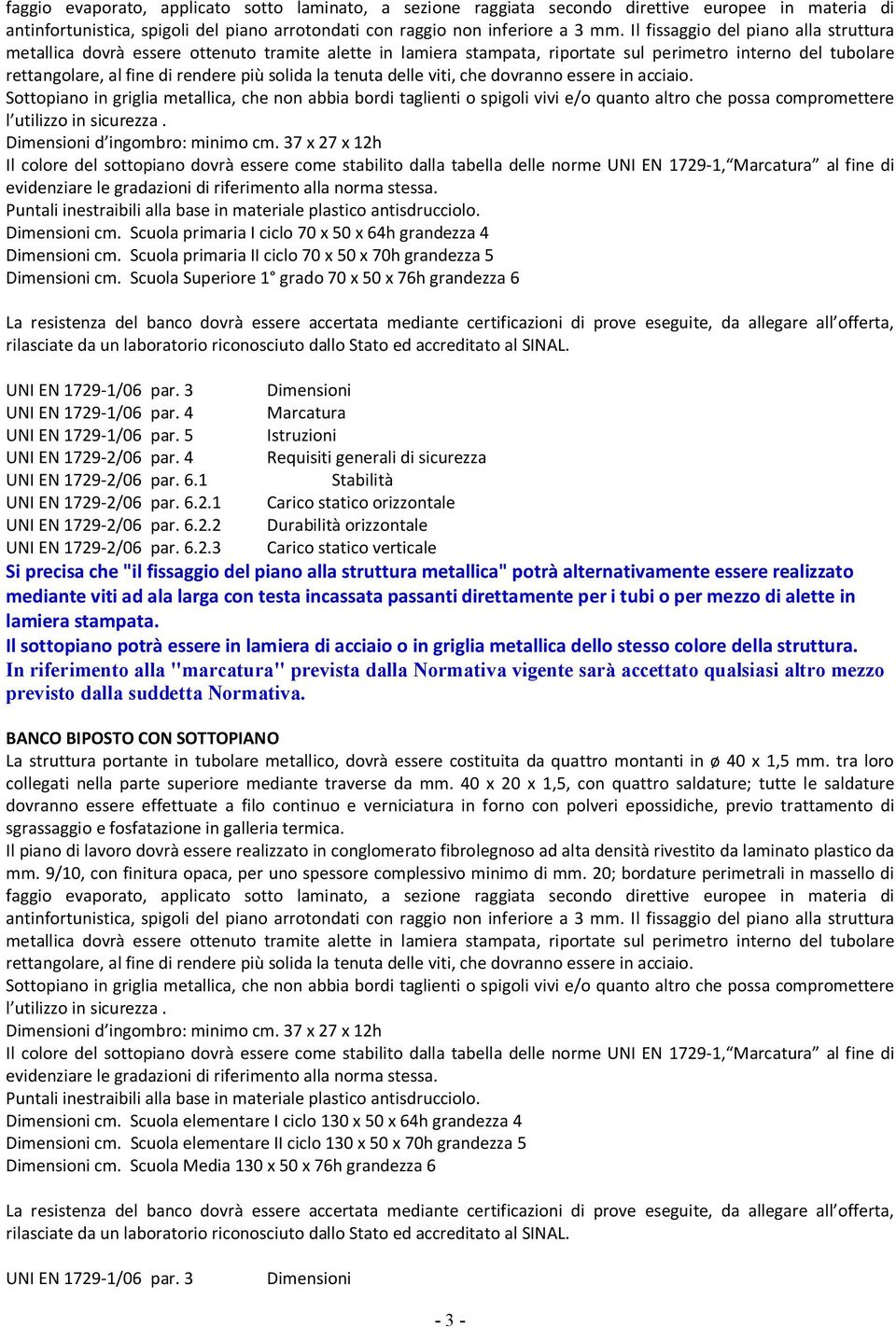 faggio evaporato, applicato sotto laminato, a sezione raggiata secondo direttive europee in materia di antinfortunistica, spigoli del piano arrotondati con raggio non inferiore a 3 mm. Il fissaggio del piano alla struttura metallica dovrà essere ottenuto tramite alette in lamiera stampata, riportate sul perimetro interno del tubolare rettangolare, al fine di rendere più solida la tenuta delle viti, che dovranno essere in acciaio.
Sottopiano in griglia metallica, che non abbia bordi taglienti o spigoli vivi e/o quanto altro che possa compromettere l'utilizzo in sicurezza .
Dimensioni d'ingombro: minimo cm. 37 x 27 x 12h
Il colore del sottopiano dovrà essere come stabilito dalla tabella delle norme UNI EN 1729-1,"Marcatura" al fine di evidenziare le gradazioni di riferimento alla norma stessa.
Puntali inestraibili alla base in materiale plastico antisdrucciolo.
Dimensioni cm. Scuola primaria I ciclo 70 x 50 x 64h grandezza 4
Dimensioni cm. Scuola primaria II ciclo 70 x 50 x 70h grandezza 5
Dimensioni cm. Scuola Superiore 1° grado 70 x 50 x 76h grandezza 6

La resistenza del banco dovrà essere accertata mediante certificazioni di prove eseguite, da allegare all'offerta, rilasciate da un laboratorio riconosciuto dallo Stato ed accreditato al SINAL.

UNI EN 1729-1/06 par. 3 Dimensioni
UNI EN 1729-1/06 par. 4 Marcatura
UNI EN 1729-1/06 par. 5 Istruzioni
UNI EN 1729-2/06 par. 4 Requisiti generali di sicurezza
UNI EN 1729-2/06 par. 6.1 Stabilità
UNI EN 1729-2/06 par. 6.2.1 Carico statico orizzontale
UNI EN 1729-2/06 par. 6.2.2 Durabilità orizzontale
UNI EN 1729-2/06 par. 6.2.3 Carico statico verticale
Si precisa che "il fissaggio del piano alla struttura metallica" potrà alternativamente essere realizzato mediante viti ad ala larga con testa incassata passanti direttamente per i tubi o per mezzo di alette in lamiera stampata.
Il sottopiano potrà essere in lamiera di acciaio o in griglia metallica dello stesso colore della struttura.
In riferimento alla "marcatura" prevista dalla Normativa vigente sarà accettato qualsiasi altro mezzo previsto dalla suddetta Normativa.

BANCO BIPOSTO CON SOTTOPIANO
La struttura portante in tubolare metallico, dovrà essere costituita da quattro montanti in ø 40 x 1,5 mm. tra loro collegati nella parte superiore mediante traverse da mm. 40 x 20 x 1,5, con quattro saldature; tutte le saldature dovranno essere effettuate a filo continuo e verniciatura in forno con polveri epossidiche, previo trattamento di sgrassaggio e fosfatazione in galleria termica.
Il piano di lavoro dovrà essere realizzato in conglomerato fibrolegnoso ad alta densità rivestito da laminato plastico da mm. 9/10, con finitura opaca, per uno spessore complessivo minimo di mm. 20; bordature perimetrali in massello di faggio evaporato, applicato sotto laminato, a sezione raggiata secondo direttive europee in materia di antinfortunistica, spigoli del piano arrotondati con raggio non inferiore a 3 mm. Il fissaggio del piano alla struttura metallica dovrà essere ottenuto tramite alette in lamiera stampata, riportate sul perimetro interno del tubolare rettangolare, al fine di rendere più solida la tenuta delle viti, che dovranno essere in acciaio.
Sottopiano in griglia metallica, che non abbia bordi taglienti o spigoli vivi e/o quanto altro che possa compromettere l'utilizzo in sicurezza .
Dimensioni d'ingombro: minimo cm. 37 x 27 x 12h
Il colore del sottopiano dovrà essere come stabilito dalla tabella delle norme UNI EN 1729-1,"Marcatura" al fine di evidenziare le gradazioni di riferimento alla norma stessa.
Puntali inestraibili alla base in materiale plastico antisdrucciolo.
Dimensioni cm. Scuola elementare I ciclo 130 x 50 x 64h grandezza 4
Dimensioni cm. Scuola elementare II ciclo 130 x 50 x 70h grandezza 5
Dimensioni cm. Scuola Media 130 x 50 x 76h grandezza 6

La resistenza del banco dovrà essere accertata mediante certificazioni di prove eseguite, da allegare all'offerta, rilasciate da un laboratorio riconosciuto dallo Stato ed accreditato al SINAL.

UNI EN 1729-1/06 par. 3 Dimensioni

- 3 -